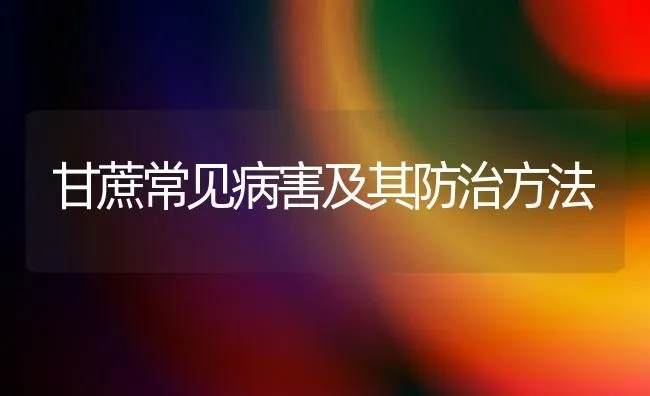 甘蔗常见病害及其防治方法